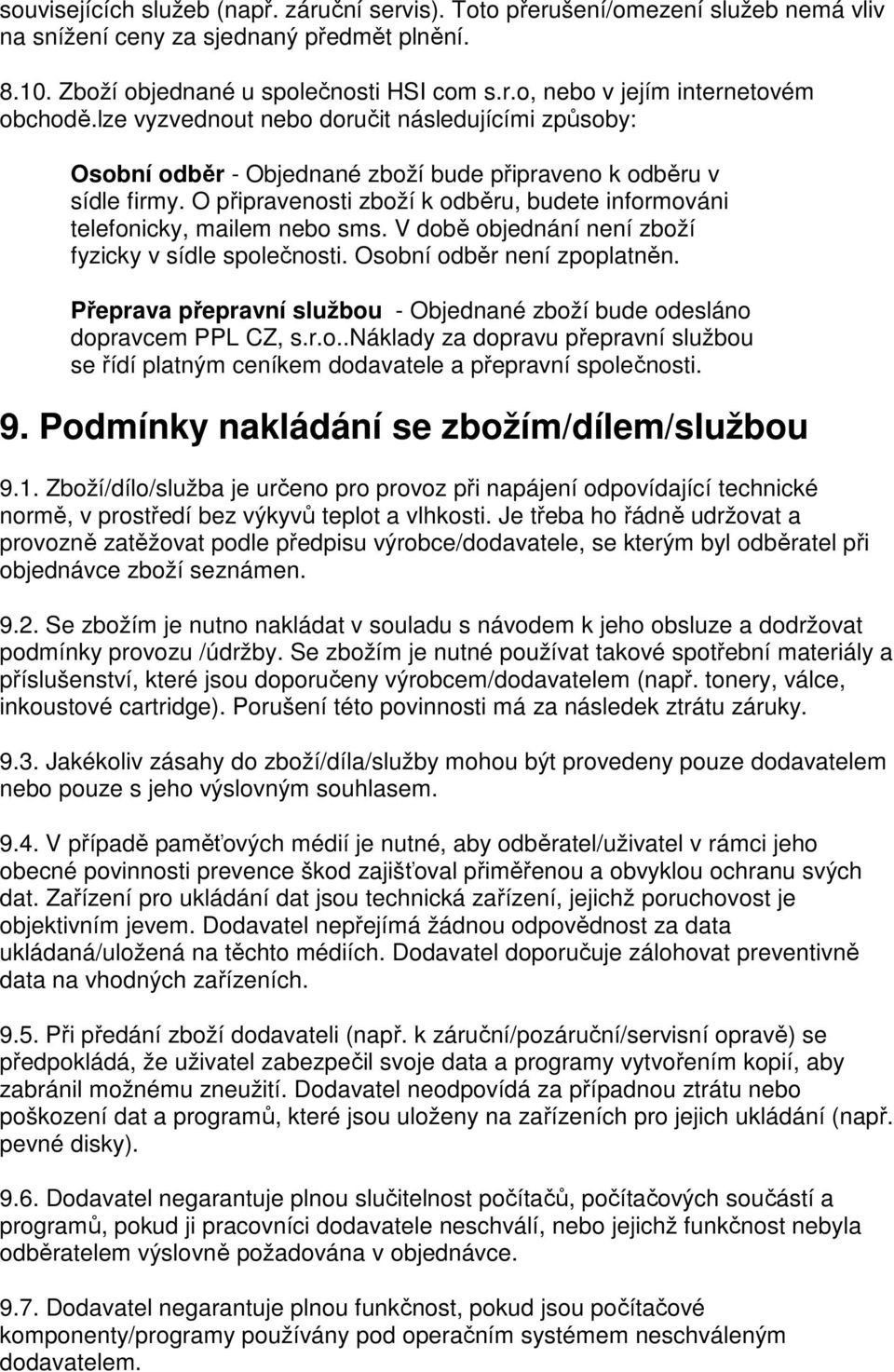 souvisejících služeb (např. záruční servis). Toto přerušení/omezení služeb nemá vliv na snížení ceny za sjednaný předmět plnění.

8.10. Zboží objednané u společnosti HSI com s.r.o, nebo v jejím internetovém obchodě.lze vyzvednout nebo doručit následujícími způsoby:

Osobní odběr - Objednané zboží bude připraveno k odběru v sídle firmy. O připravenosti zboží k odběru, budete informováni telefonicky, mailem nebo sms. V době objednání není zboží fyzicky v sídle společnosti. Osobní odběr není zpoplatněn.

Přeprava přepravní službou - Objednané zboží bude odesláno dopravcem PPL CZ, s.r.o..Náklady za dopravu přepravní službou se řídí platným ceníkem dodavatele a přepravní společnosti.

9. Podmínky nakládání se zbožím/dílem/službou

9.1. Zboží/dílo/služba je určeno pro provoz při napájení odpovídající technické normě, v prostředí bez výkyvů teplot a vlhkosti. Je třeba ho řádně udržovat a provozně zatěžovat podle předpisu výrobce/dodavatele, se kterým byl odběratel při objednávce zboží seznámen.

9.2. Se zbožím je nutno nakládat v souladu s návodem k jeho obsluze a dodržovat podmínky provozu /údržby. Se zbožím je nutné používat takové spotřební materiály a příslušenství, které jsou doporučeny výrobcem/dodavatelem (např. tonery, válce, inkoustové cartridge). Porušení této povinnosti má za následek ztrátu záruky.

9.3. Jakékoliv zásahy do zboží/díla/služby mohou být provedeny pouze dodavatelem nebo pouze s jeho výslovným souhlasem.

9.4. V případě paměťových médií je nutné, aby odběratel/uživatel v rámci jeho obecné povinnosti prevence škod zajišťoval přiměřenou a obvyklou ochranu svých dat. Zařízení pro ukládání dat jsou technická zařízení, jejichž poruchovost je objektivním jevem. Dodavatel nepřejímá žádnou odpovědnost za data ukládaná/uložená na těchto médiích. Dodavatel doporučuje zálohovat preventivně data na vhodných zařízeních.

9.5. Při předání zboží dodavateli (např. k záruční/pozáruční/servisní opravě) se předpokládá, že uživatel zabezpečil svoje data a programy vytvořením kopií, aby zabránil možnému zneužití. Dodavatel neodpovídá za případnou ztrátu nebo poškození dat a programů, které jsou uloženy na zařízeních pro jejich ukládání (např. pevné disky).

9.6. Dodavatel negarantuje plnou slučitelnost počítačů, počítačových součástí a programů, pokud ji pracovníci dodavatele neschválí, nebo jejichž funkčnost nebyla odběratelem výslovně požadována v objednávce.

9.7. Dodavatel negarantuje plnou funkčnost, pokud jsou počítačové komponenty/programy používány pod operačním systémem neschváleným dodavatelem.